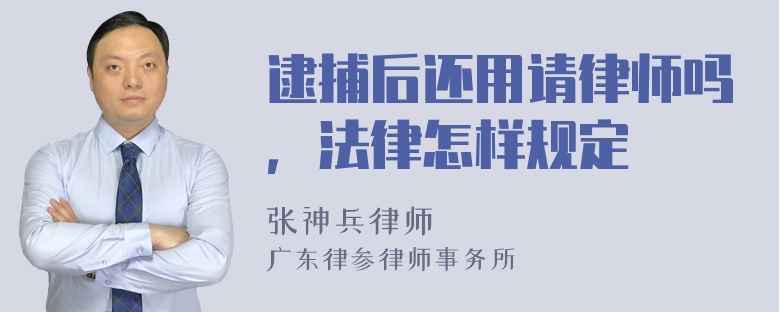 逮捕后还用请律师吗，法律怎样规定

张神兵律师
广东律参律师事务所